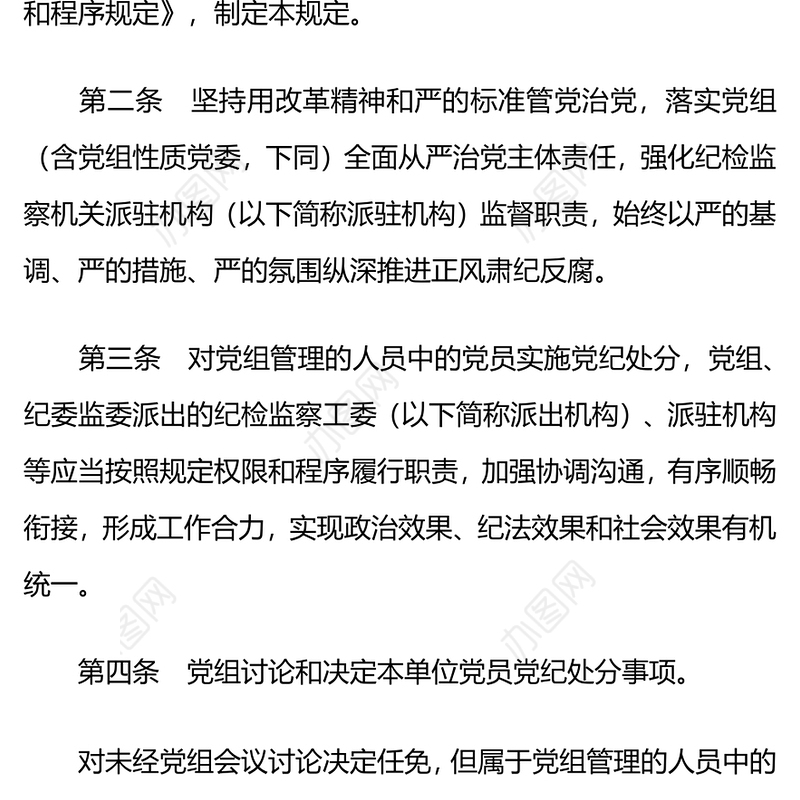 和程序规定》，制定本规定。

第二条　坚持用改革精神和严的标准管党治党，落实党组（含党组性质党委，下同）全面从严治党主体责任，强化纪检监察机关派驻机构（以下简称派驻机构）监督职责，始终以严的基调、严的措施、严的氛围纵深推进正风肃纪反腐。

第三条　对党组管理的人员中的党员实施党纪处分，党组、纪委监委派出的纪检监察工委（以下简称派出机构）、派驻机构等应当按照规定权限和程序履行职责，加强协调沟通，有序顺畅衔接，形成工作合力，实现政治效果、纪法效果和社会效果有机统一。

第四条　党组讨论和决定本单位党员党纪处分事项。

对未经党组会议讨论决定任免，但属于党组管理的人员中的